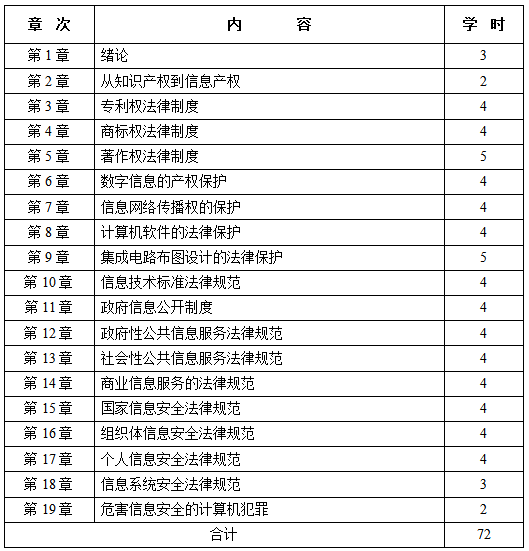 | 章 次 | 内 容 | 学 时 |
|---|---|---|
| 第 1 章 | 绪论 | 3 |
| 第 2 章 | 从知识产权到信息产权 | 2 |
| 第 3 章 | 专利权法律制度 | 4 |
| 第 4 章 | 商标权法律制度 | 4 |
| 第 5 章 | 著作权法律制度 | 5 |
| 第 6 章 | 数字信息的产权保护 | 4 |
| 第 7 章 | 信息网络传播权的保护 | 4 |
| 第 8 章 | 计算机软件的法律保护 | 4 |
| 第 9 章 | 集成电路布图设计的法律保护 | 5 |
| 第 10 章 | 信息技术标准法律规范 | 4 |
| 第 11 章 | 政府信息公开制度 | 4 |
| 第 12 章 | 政府性公共信息服务法律规范 | 4 |
| 第 13 章 | 社会性公共信息服务法律规范 | 4 |
| 第 14 章 | 商业信息服务的法律规范 | 4 |
| 第 15 章 | 国家信息安全法律规范 | 4 |
| 第 16 章 | 组织体信息安全法律规范 | 4 |
| 第 17 章 | 个人信息安全法律规范 | 4 |
| 第 18 章 | 信息系统安全法律规范 | 3 |
| 第 19 章 | 危害信息安全的计算机犯罪 | 2 |
| 合计 | | 72 |